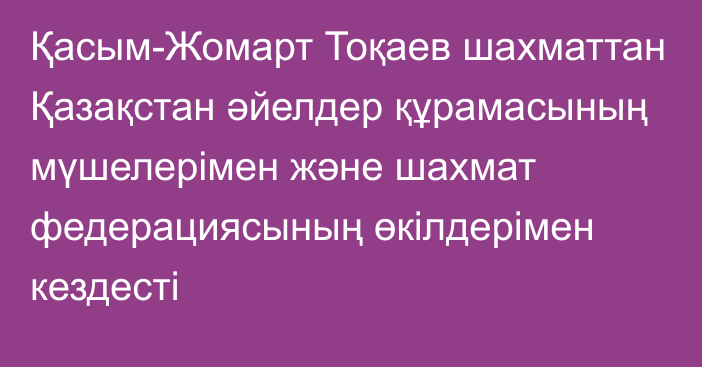 Қасым-Жомарт Тоқаев шахматтан Қазақстан әйелдер құрамасының мүшелерімен және шахмат федерациясының өкілдерімен кездесті